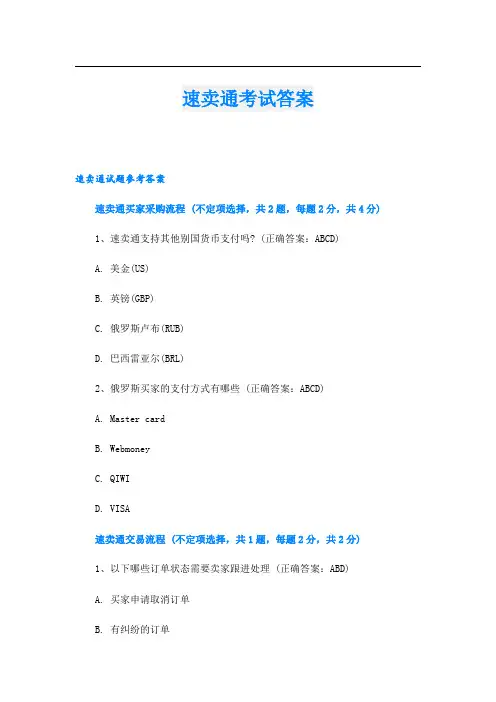 速卖通考试答案

速卖通试题参考答案

速卖通买家采购流程（不定项选择，共2题，每题2分，共4分）

1、速卖通支持其他别国货币支付吗?（正确答案：ABCD)

A. 美金(US)

B. 英镑(GBP)

C. 俄罗斯卢布(RUB)

D. 巴西雷亚尔(BRL)

2、俄罗斯买家的支付方式有哪些（正确答案：ABCD)

A. Master card

B. Webmoney

C. QIWI

D. VISA

速卖通交易流程（不定项选择，共1题，每题2分，共2分）

1、以下哪些订单状态需要卖家跟进处理（正确答案：ABD)

A. 买家申请取消订单

B. 有纠纷的订单